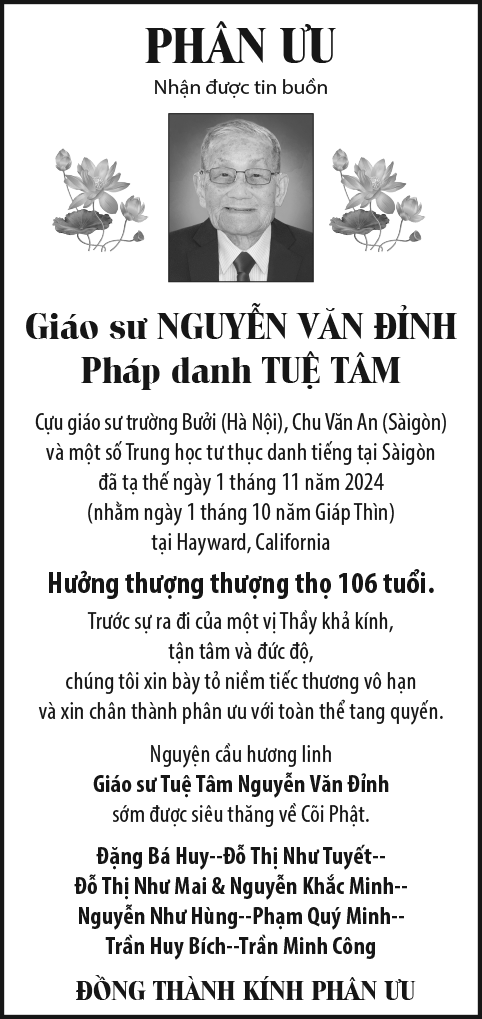 PHÂN ƯU

Nhận được tin buồn

Giáo sư NGUYỄN VĂN ĐỈNH
Pháp danh TUỆ TÂM

Cựu giáo sư trường Bưởi (Hà Nội), Chu Văn An (Sàigòn)
và một số Trung học tư thục danh tiếng tại Sàigòn
đã tạ thế ngày 1 tháng 11 năm 2024
(nhằm ngày 1 tháng 10 năm Giáp Thìn)
tại Hayward, California

Hưởng thượng thượng thọ 106 tuổi.

Trước sự ra đi của một vị Thầy khả kính,
tận tâm và đức độ,
chúng tôi xin bày tỏ niềm tiếc thương vô hạn
và xin chân thành phân ưu với toàn thể tang quyến.

Nguyện cầu hương linh
Giáo sư Tuệ Tâm Nguyễn Văn Đỉnh
sớm được siêu thăng về Cõi Phật.

Đặng Bá Huy--Đỗ Thị Như Tuyết--
Đỗ Thị Như Mai & Nguyễn Khắc Minh--
Nguyễn Như Hùng--Phạm Quý Minh--
Trần Huy Bích--Trần Minh Công

ĐỒNG THÀNH KÍNH PHÂN ƯU